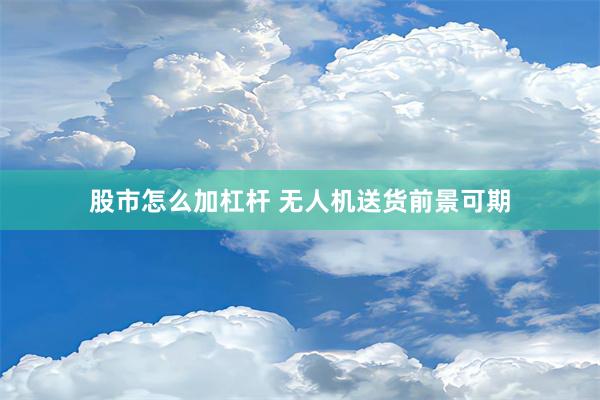 股市怎么加杠杆 无人机送货前景可期